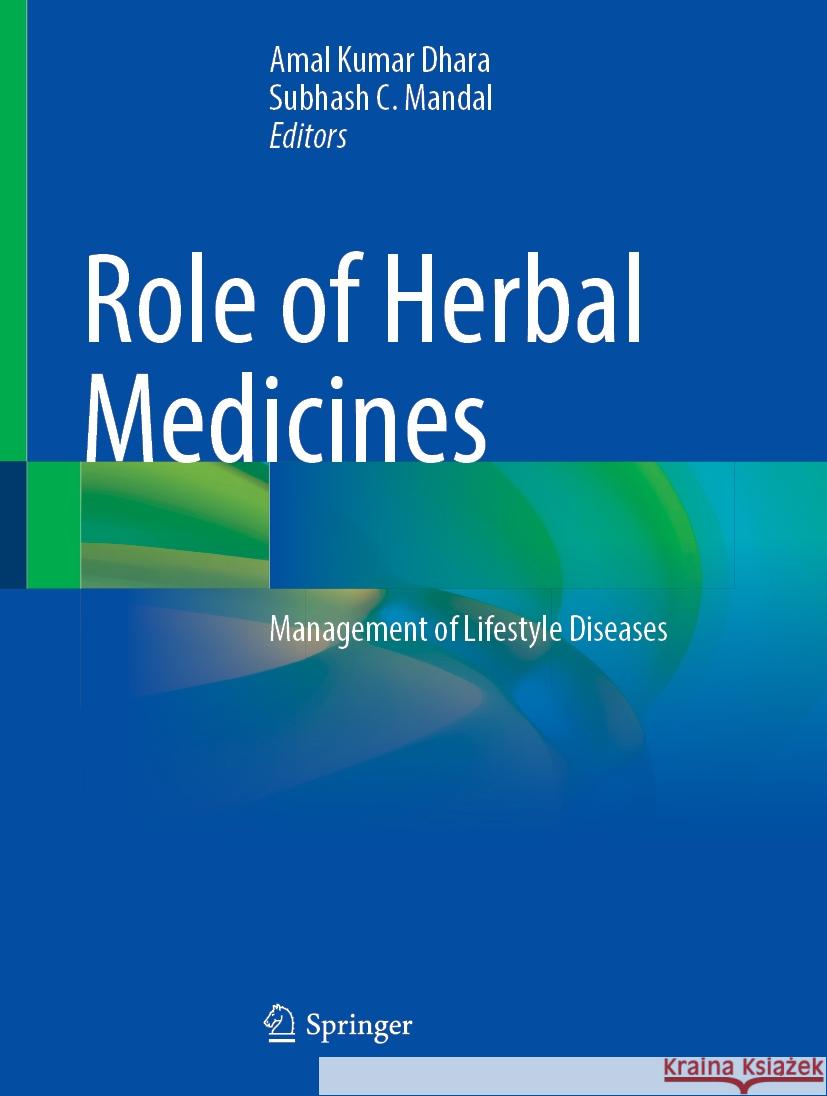 Amal Kumar Dhara
Subhash C. Mandal
Editors

Role of Herbal Medicines

Management of Lifestyle Diseases

Springer